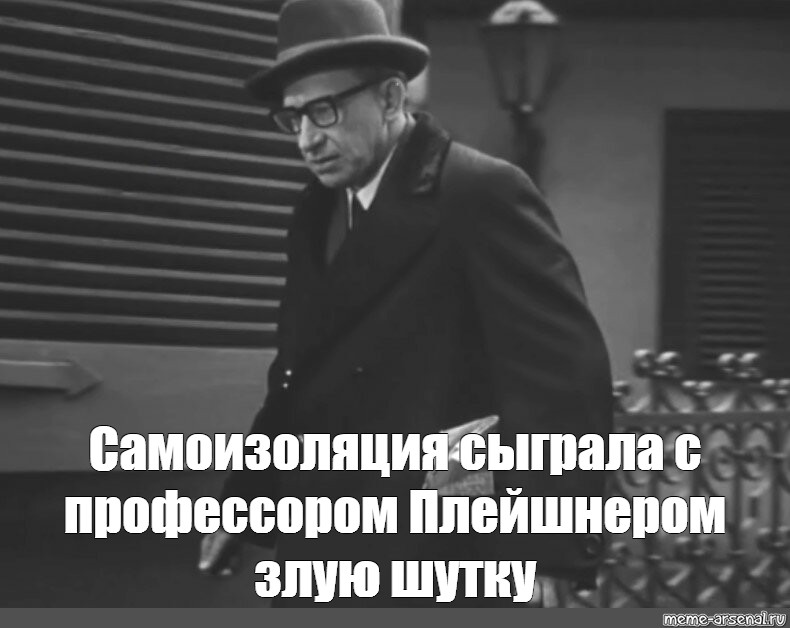 Самоизоляция сыграла с профессором Плейшнером злую шутку

meme-arsenal.ru